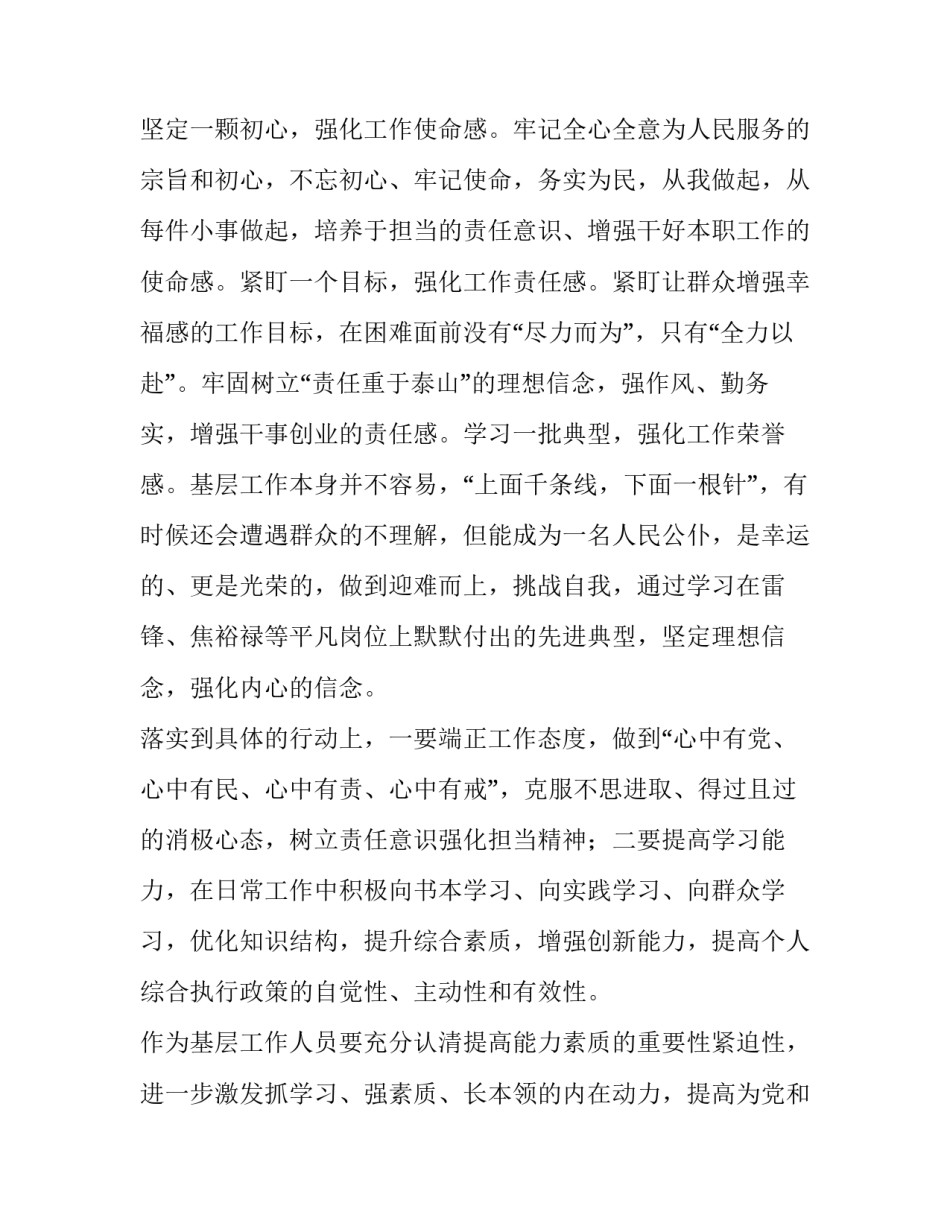 坚定一颗初心，强化工作使命感。牢记全心全意为人民服务的宗旨和初心，不忘初心、牢记使命，务实为民，从我做起，从每件小事做起，培养于担当的责任意识、增强干好本职工作的使命感。紧盯一个目标，强化工作责任感。紧盯让群众增强幸福感的工作目标，在困难面前没有“尽力而为”，只有“全力以赴”。牢固树立“责任重于泰山”的理想信念，强作风、勤务实，增强干事创业的责任感。学习一批典型，强化工作荣誉感。基层工作本身并不容易，“上面千条线，下面一根针”，有时候还会遭遇群众的不理解，但能成为一名人民公仆，是幸运的、更是光荣的，做到迎难而上，挑战自我，通过学习在雷锋、焦裕禄等平凡岗位上默默付出的先进典型，坚定理想信念，强化内心的信念。

落实到具体的行动上，一要端正工作态度，做到“心中有党、心中有民、心中有责、心中有戒”，克服不思进取、得过且过的消极心态，树立责任意识强化担当精神；二要提高学习能力，在日常工作中积极向书本学习、向实践学习、向群众学习，优化知识结构，提升综合素质，增强创新能力，提高个人综合执行政策的自觉性、主动性和有效性。

作为基层工作人员要充分认清提高能力素质的重要性紧迫性，进一步激发抓学习、强素质、长本领的内在动力，提高为党和